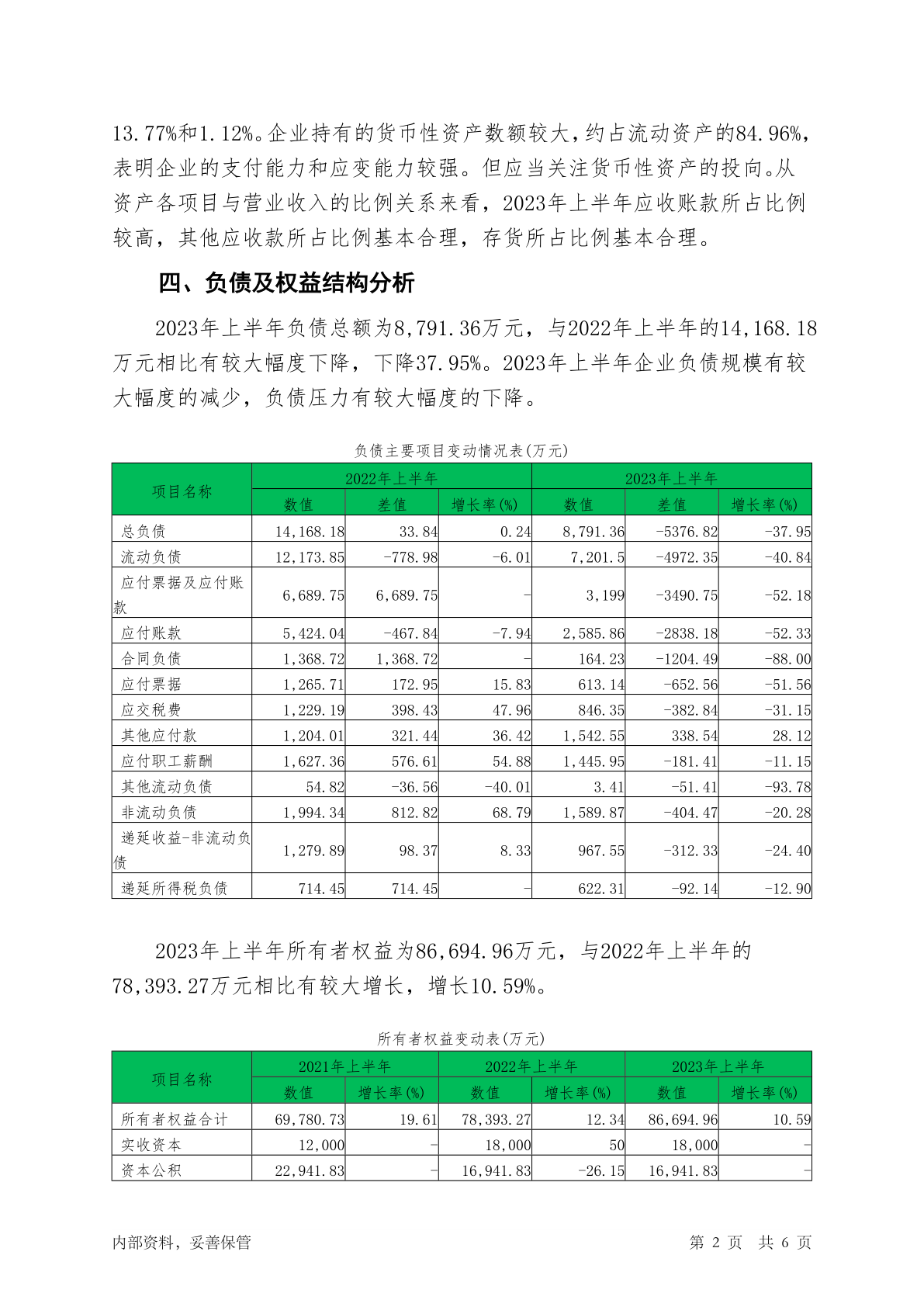 13.77%和1.12%。企业持有的货币性资产数额较大，约占流动资产的84.96%，表明企业的支付能力和应变能力较强。但应当关注货币性资产的投向。从资产各项目与营业收入的比例关系来看，2023年上半年应收账款所占比例较高，其他应收款所占比例基本合理，存货所占比例基本合理。

四、负债及权益结构分析

2023年上半年负债总额为8,791.36万元，与2022年上半年的14,168.18万元相比有较大幅度下降，下降37.95%。2023年上半年企业负债规模有较大幅度的减少，负债压力有较大幅度的下降。

负债主要项目变动情况表(万元)

| 项目名称 | 2022年上半年 | | | 2023年上半年 | | |
|---|---|---|---|---|---|---|
| | 数值 | 差值 | 增长率(%) | 数值 | 差值 | 增长率(%) |
| 总负债 | 14,168.18 | 33.84 | 0.24 | 8,791.36 | -5376.82 | -37.95 |
| 流动负债 | 12,173.85 | -778.98 | -6.01 | 7,201.5 | -4972.35 | -40.84 |
| 应付票据及应付账款 | 6,689.75 | 6,689.75 | - | 3,199 | -3490.75 | -52.18 |
| 应付账款 | 5,424.04 | -467.84 | -7.94 | 2,585.86 | -2838.18 | -52.33 |
| 合同负债 | 1,368.72 | 1,368.72 | - | 164.23 | -1204.49 | -88.00 |
| 应付票据 | 1,265.71 | 172.95 | 15.83 | 613.14 | -652.56 | -51.56 |
| 应交税费 | 1,229.19 | 398.43 | 47.96 | 846.35 | -382.84 | -31.15 |
| 其他应付款 | 1,204.01 | 321.44 | 36.42 | 1,542.55 | 338.54 | 28.12 |
| 应付职工薪酬 | 1,627.36 | 576.61 | 54.88 | 1,445.95 | -181.41 | -11.15 |
| 其他流动负债 | 54.82 | -36.56 | -40.01 | 3.41 | -51.41 | -93.78 |
| 非流动负债 | 1,994.34 | 812.82 | 68.79 | 1,589.87 | -404.47 | -20.28 |
| 递延收益-非流动负债 | 1,279.89 | 98.37 | 8.33 | 967.55 | -312.33 | -24.40 |
| 递延所得税负债 | 714.45 | 714.45 | - | 622.31 | -92.14 | -12.90 |

2023年上半年所有者权益为86,694.96万元，与2022年上半年的78,393.27万元相比有较大增长，增长10.59%。

所有者权益变动表(万元)

| 项目名称 | 2021年上半年 | | 2022年上半年 | | 2023年上半年 | |
|---|---|---|---|---|---|---|
| | 数值 | 增长率(%) | 数值 | 增长率(%) | 数值 | 增长率(%) |
| 所有者权益合计 | 69,780.73 | 19.61 | 78,393.27 | 12.34 | 86,694.96 | 10.59 |
| 实收资本 | 12,000 | - | 18,000 | 50 | 18,000 | - |
| 资本公积 | 22,941.83 | - | 16,941.83 | -26.15 | 16,941.83 | - |

内部资料，妥善保管 第 2 页 共 6 页